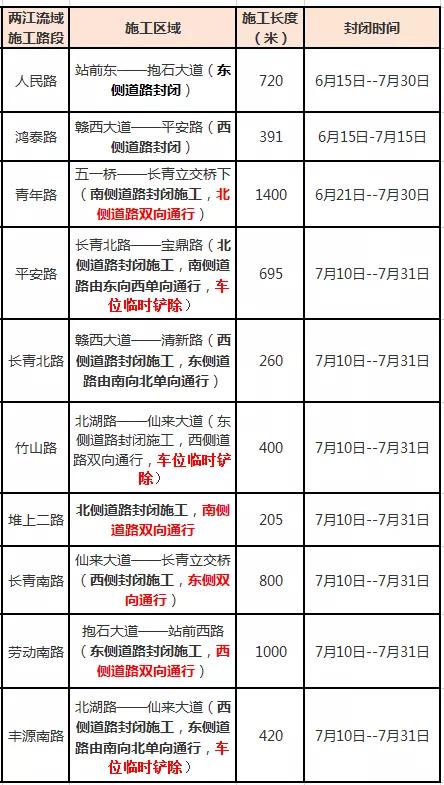 | 两江流域施工路段 | 施工区域 | 施工长度（米） | 封闭时间 |
|---|---|---|---|
| 人民路 | 站前东——抱石大道（东侧道路封闭） | 720 | 6月15日--7月30日 |
| 鸿泰路 | 赣西大道——平安路（西侧道路封闭） | 391 | 6月15日-7月15日 |
| 青年路 | 五一桥——长青立交桥下（南侧道路封闭施工，北侧道路双向通行） | 1400 | 6月21日--7月30日 |
| 平安路 | 长青北路——宝鼎路（北侧道路封闭施工，南侧道路由东向西单向通行，车位临时铲除） | 695 | 7月10日--7月31日 |
| 长青北路 | 赣西大道——清新路（西侧道路封闭施工，东侧道路由南向北单向通行） | 260 | 7月10日--7月31日 |
| 竹山路 | 北湖路——仙来大道（东侧道路封闭施工，西侧道路双向通行，车位临时铲除） | 400 | 7月10日--7月31日 |
| 堆上二路 | 北侧道路封闭施工，南侧道路双向通行 | 205 | 7月10日--7月31日 |
| 长青南路 | 仙来大道——长青立交桥（西侧封闭施工，东侧双向通行） | 800 | 7月10日--7月31日 |
| 劳动南路 | 抱石大道——站前西路（东侧道路封闭施工，西侧道路双向通行） | 1000 | 7月10日--7月31日 |
| 丰源南路 | 北湖路——仙来大道（西侧道路封闭施工，东侧道路由南向北单向通行，车位临时铲除） | 420 | 7月10日--7月31日 |